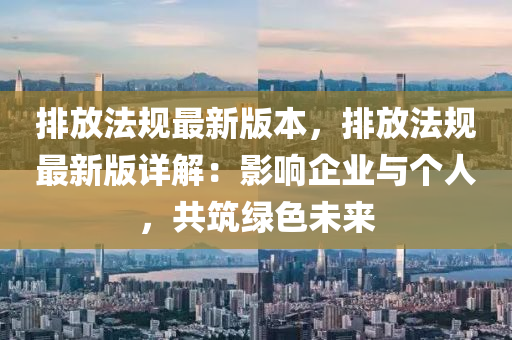 排放法规最新版本，排放法规最新版详解：影响企业与个人，共筑绿色未来